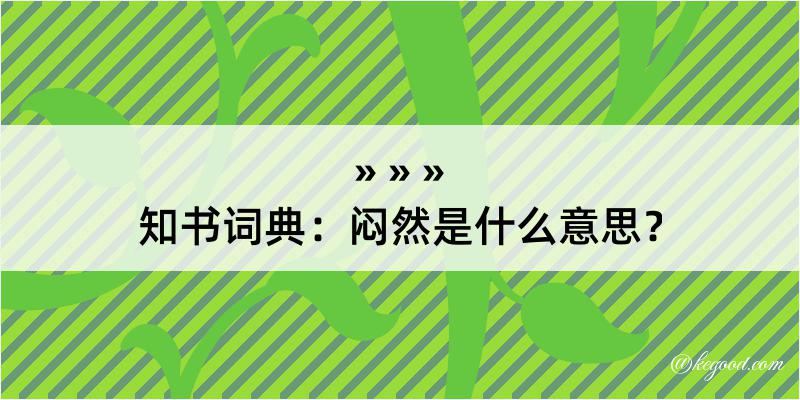 » » »
知书词典：闷然是什么意思？

@kegood.com